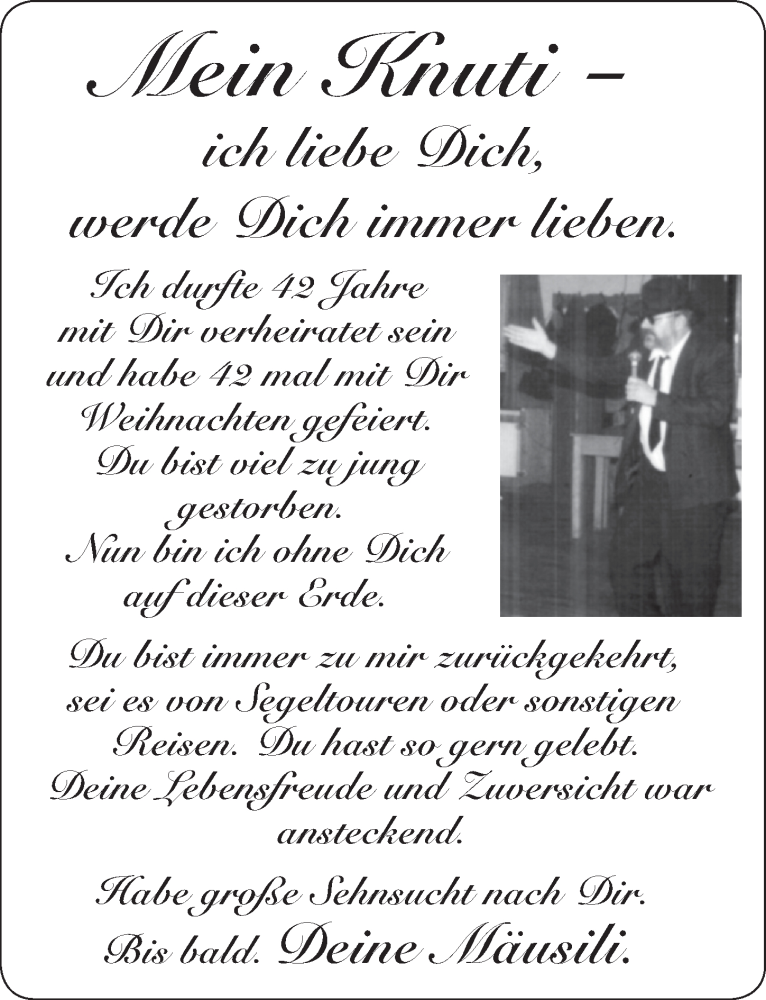 Mein Knuti –
ich liebe Dich,
werde Dich immer lieben.

Ich durfte 42 Jahre mit Dir verheiratet sein und habe 42 mal mit Dir Weihnachten gefeiert. Du bist viel zu jung gestorben. Nun bin ich ohne Dich auf dieser Erde.

Du bist immer zu mir zurückgekehrt, sei es von Segeltouren oder sonstigen Reisen. Du hast so gern gelebt. Deine Lebensfreude und Zuversicht war ansteckend.

Habe große Sehnsucht nach Dir.
Bis bald. Deine Mäusili.